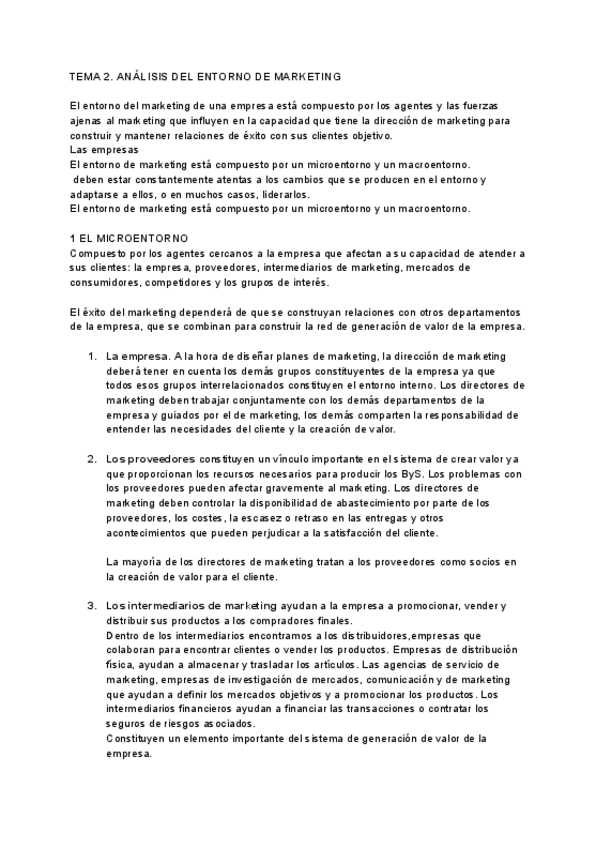 TEMA 2. ANÁLISIS DEL ENTORNO DE MARKETING

El entorno del marketing de una empresa está compuesto por los agentes y las fuerzas ajenas al marketing que influyen en la capacidad que tiene la dirección de marketing para construir y mantener relaciones de éxito con sus clientes objetivo.
Las empresas
El entorno de marketing está compuesto por un microentorno y un macroentorno.
deben estar constantemente atentas a los cambios que se producen en el entorno y adaptarse a ellos, o en muchos casos, liderarlos.
El entorno de marketing está compuesto por un microentorno y un macroentorno.

1 EL MICROENTORNO
Compuesto por los agentes cercanos a la empresa que afectan a su capacidad de atender a sus clientes: la empresa, proveedores, intermediarios de marketing, mercados de consumidores, competidores y los grupos de interés.

El éxito del marketing dependerá de que se construyan relaciones con otros departamentos de la empresa, que se combinan para construir la red de generación de valor de la empresa.

1. La empresa. A la hora de diseñar planes de marketing, la dirección de marketing deberá tener en cuenta los demás grupos constituyentes de la empresa ya que todos esos grupos interrelacionados constituyen el entorno interno. Los directores de marketing deben trabajar conjuntamente con los demás departamentos de la empresa y guiados por el de marketing, los demás comparten la responsabilidad de entender las necesidades del cliente y la creación de valor.

2. Los proveedores constituyen un vínculo importante en el sistema de crear valor ya que proporcionan los recursos necesarios para producir los ByS. Los problemas con los proveedores pueden afectar gravemente al marketing. Los directores de marketing deben controlar la disponibilidad de abastecimiento por parte de los proveedores, los costes, la escasez o retraso en las entregas y otros acontecimientos que pueden perjudicar a la satisfacción del cliente.

La mayoría de los directores de marketing tratan a los proveedores como socios en la creación de valor para el cliente.

3. Los intermediarios de marketing ayudan a la empresa a promocionar, vender y distribuir sus productos a los compradores finales.
Dentro de los intermediarios encontramos a los distribuidores,empresas que colaboran para encontrar clientes o vender los productos. Empresas de distribución física, ayudan a almacenar y trasladar los artículos. Las agencias de servicio de marketing, empresas de investigación de mercados, comunicación y de marketing que ayudan a definir los mercados objetivos y a promocionar los productos. Los intermediarios financieros ayudan a financiar las transacciones o contratar los seguros de riesgos asociados.
Constituyen un elemento importante del sistema de generación de valor de la empresa.